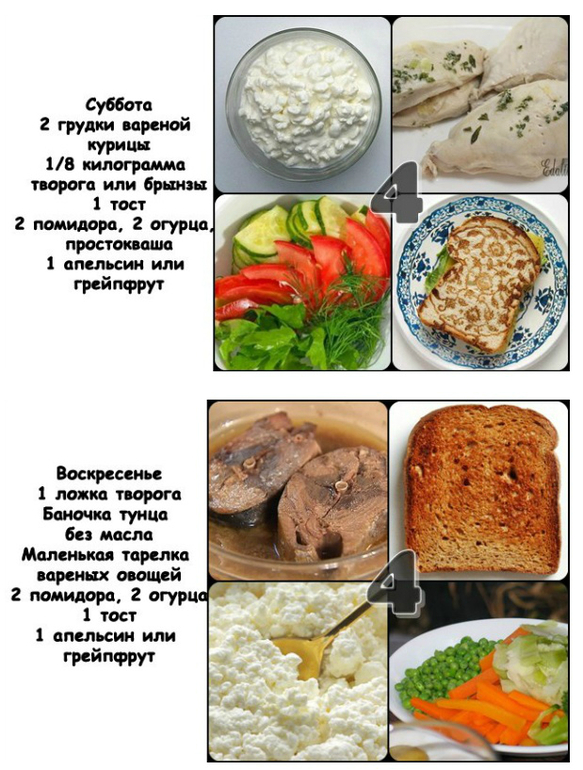 Суббота
2 грудки вареной курицы
1/8 килограмма творога или брынзы
1 тост
2 помидора, 2 огурца, простокваша
1 апельсин или грейпфрут

4

Воскресенье
1 ложка творога
Баночка тунца без масла
Маленькая тарелка вареных овощей
2 помидора, 2 огурца
1 тост
1 апельсин или грейпфрут

4